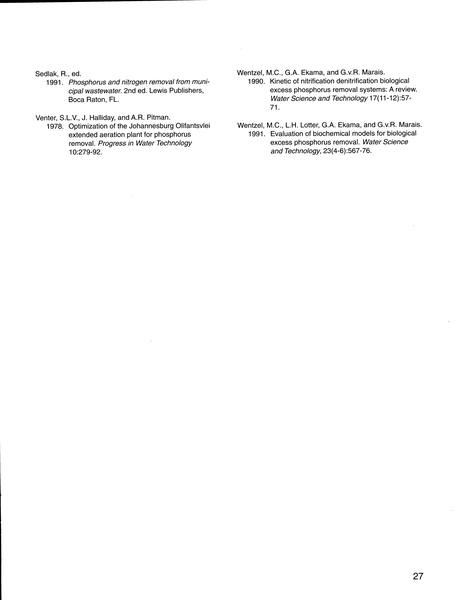 Sedlak, R., ed.
1991. Phosphorus and nitrogen removal from municipal wastewater. 2nd ed. Lewis Publishers, Boca Raton, FL.

Venter, S.L.V., J. Halliday, and A.R. Pitman.
1978. Optimization of the Johannesburg Olifantsvlei extended aeration plant for phosphorus removal. Progress in Water Technology 10:279-92.

Wentzel, M.C., G.A. Ekama, and G.v.R. Marais.
1990. Kinetic of nitrification denitrification biological excess phosphorus removal systems: A review. Water Science and Technology 17(11-12):57-71.

Wentzel, M.C., L.H. Lotter, G.A. Ekama, and G.v.R. Marais.
1991. Evaluation of biochemical models for biological excess phosphorus removal. Water Science and Technology, 23(4-6):567-76.

27